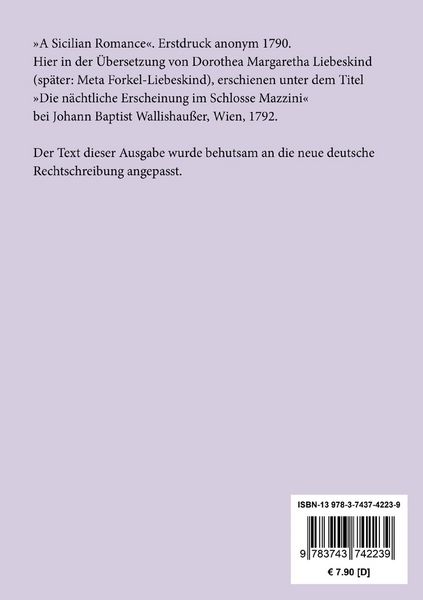 »A Sicilian Romance«. Erstdruck anonym 1790.
Hier in der Übersetzung von Dorothea Margaretha Liebeskind (später: Meta Forkel-Liebeskind), erschienen unter dem Titel »Die nächtliche Erscheinung im Schlosse Mazzini« bei Johann Baptist Wallishaußer, Wien, 1792.

Der Text dieser Ausgabe wurde behutsam an die neue deutsche Rechtschreibung angepasst.

ISBN-13 978-3-7437-4223-9

9 783743 742239

€ 7.90 [D]